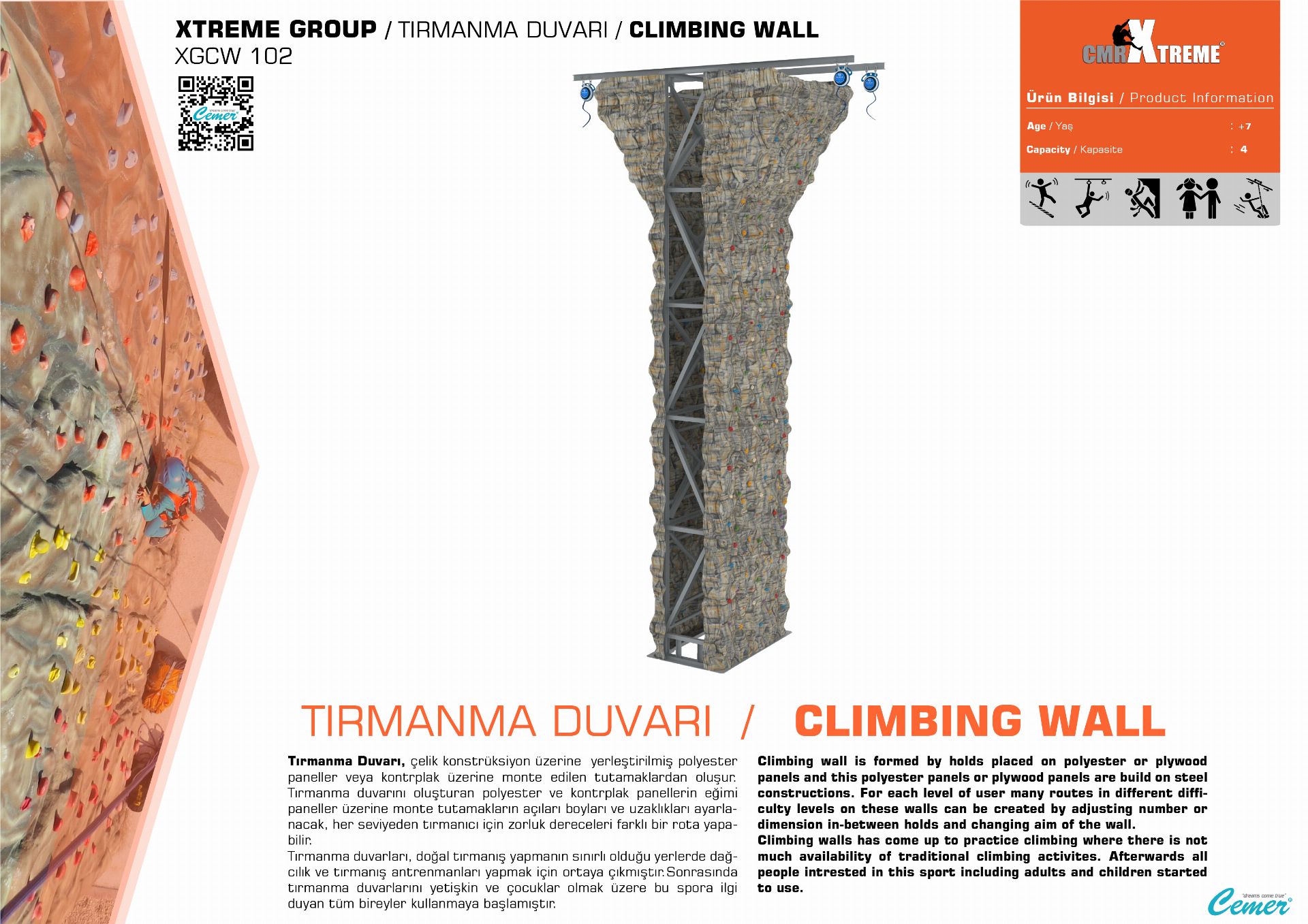 XTREME GROUP / TIRMANMA DUVARI / CLIMBING WALL
XGCW 102

Cemer

CMR XTREME

Ürün Bilgisi / Product Information

Age / Yaş : +7

Capacity / Kapasite : 4

TIRMANMA DUVARI / CLIMBING WALL

Tırmanma Duvarı, çelik konstrüksiyon üzerine yerleştirilmiş polyester paneller veya kontrplak üzerine monte edilen tutamaklardan oluşur. Tırmanma duvarını oluşturan polyester ve kontrplak panellerin eğimi paneller üzerine monte tutamakların açıları boyları ve uzaklıkları ayarlanacak, her seviyeden tırmanıcı için zorluk dereceleri farklı bir rota yapabilir.
Tırmanma duvarları, doğal tırmanış yapmanın sınırlı olduğu yerlerde dağcılık ve tırmanış antrenmanları yapmak için ortaya çıkmıştır.Sonrasında tırmanma duvarlarını yetişkin ve çocuklar olmak üzere bu spora ilgi duyan tüm bireyler kullanmaya başlamıştır.

Climbing wall is formed by holds placed on polyester or plywood panels and this polyester panels or plywood panels are build on steel constructions. For each level of user many routes in different difficulty levels on these walls can be created by adjusting number or dimension in-between holds and changing aim of the wall.
Climbing walls has come up to practice climbing where there is not much availability of traditional climbing activites. Afterwards all people intrested in this sport including adults and children started to use.

"dreams come true" Cemer